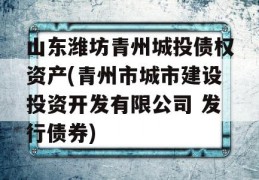 山东潍坊青州城投债权资产(青州市城市建设投资开发有限公司 发行债券)